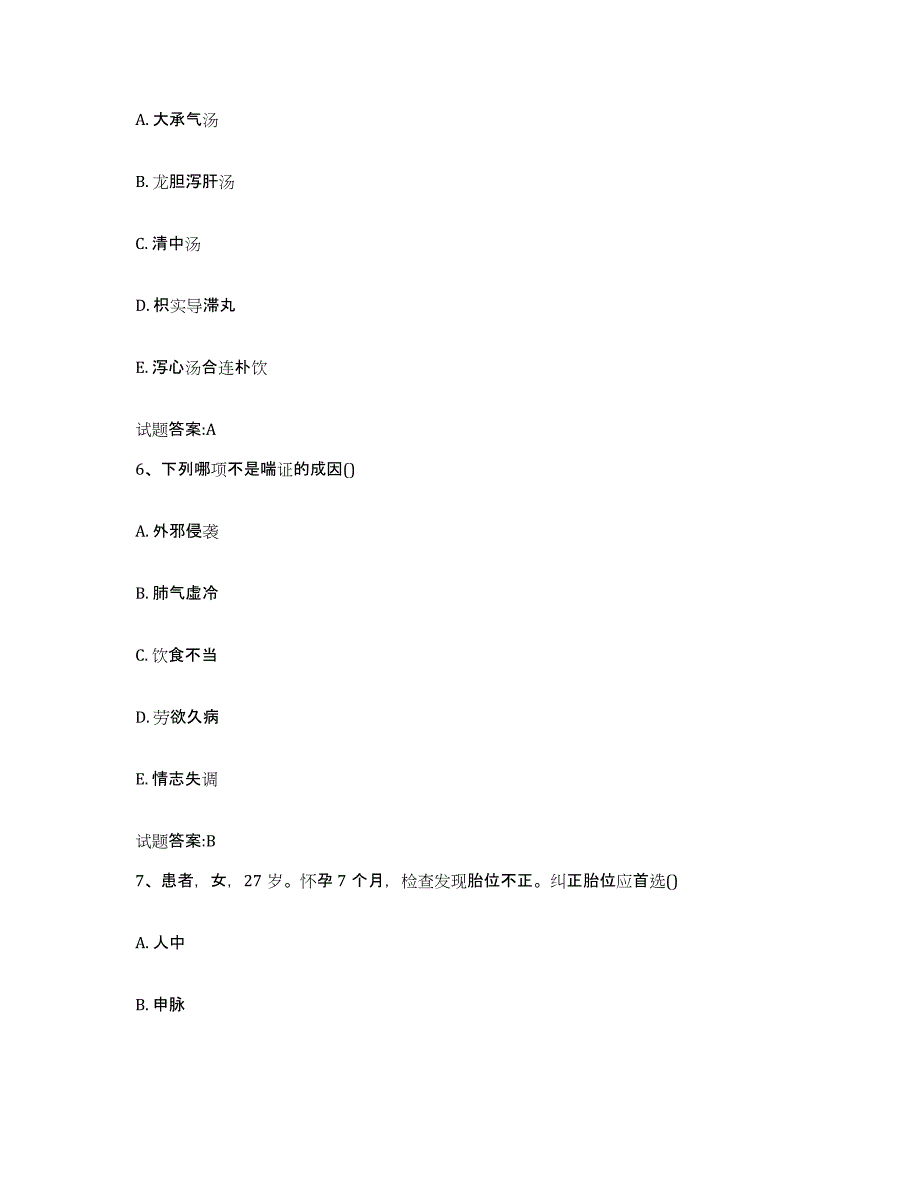 A. 大承气汤

B. 龙胆泻肝汤

C. 清中汤

D. 枳实导滞丸

E. 泻心汤合连朴饮

试题答案:A

6、下列哪项不是喘证的成因()

A. 外邪侵袭

B. 肺气虚冷

C. 饮食不当

D. 劳欲久病

E. 情志失调

试题答案:B

7、患者，女，27 岁。怀孕 7 个月，检查发现胎位不正。纠正胎位应首选()

A. 人中

B. 申脉